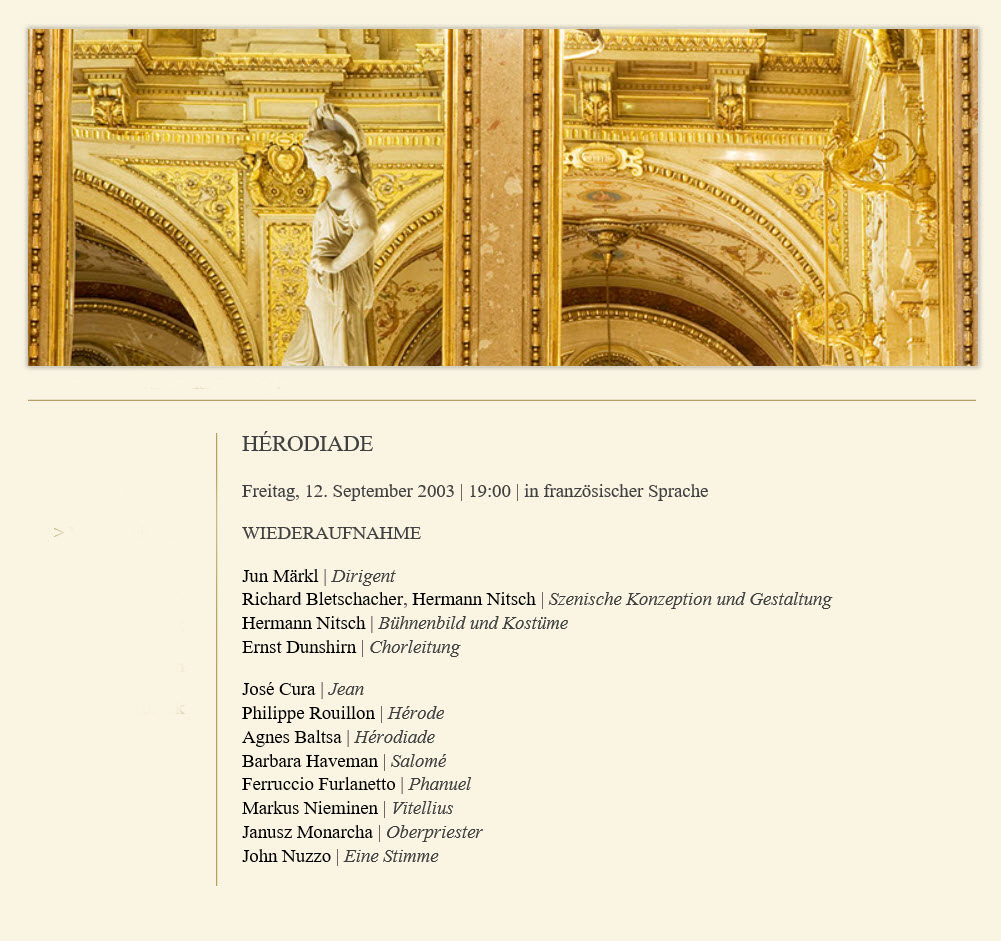 HÉRODIADE

Freitag, 12. September 2003 | 19:00 | in französischer Sprache

WIEDERAUFNAHME

Jun Märkl | Dirigent
Richard Bletschacher, Hermann Nitsch | Szenische Konzeption und Gestaltung
Hermann Nitsch | Bühnenbild und Kostüme
Ernst Dunshirn | Chorleitung

José Cura | Jean
Philippe Rouillon | Hérode
Agnes Baltsa | Hérodiade
Barbara Haveman | Salomé
Ferruccio Furlanetto | Phanuel
Markus Nieminen | Vitellius
Janusz Monarcha | Oberpriester
John Nuzzo | Eine Stimme